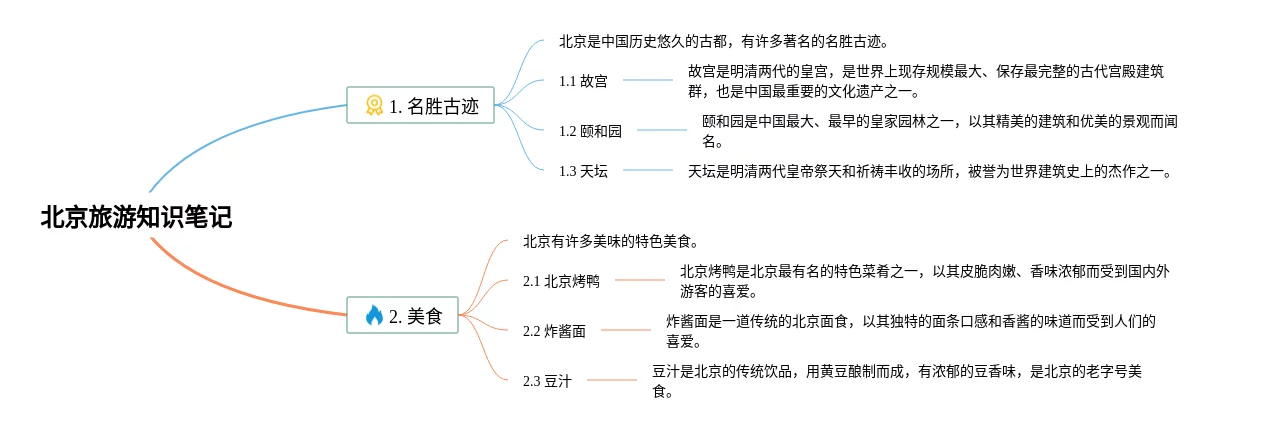 北京旅游知识笔记

1. 名胜古迹

北京是中国历史悠久的古都，有许多著名的名胜古迹。

1.1 故宫

故宫是明清两代的皇宫，是世界上现存规模最大、保存最完整的古代宫殿建筑群，也是中国最重要的文化遗产之一。

1.2 颐和园

颐和园是中国最大、最早的皇家园林之一，以其精美的建筑和优美的景观而闻名。

1.3 天坛

天坛是明清两代皇帝祭天和祈祷丰收的场所，被誉为世界建筑史上的杰作之一。

2. 美食

北京有许多美味的特色美食。

2.1 北京烤鸭

北京烤鸭是北京最有名的特色菜肴之一，以其皮脆肉嫩、香味浓郁而受到国内外游客的喜爱。

2.2 炸酱面

炸酱面是一道传统的北京面食，以其独特的面条口感和香酱的味道而受到人们的喜爱。

2.3 豆汁

豆汁是北京的传统饮品，用黄豆酿制而成，有浓郁的豆香味，是北京的老字号美食。